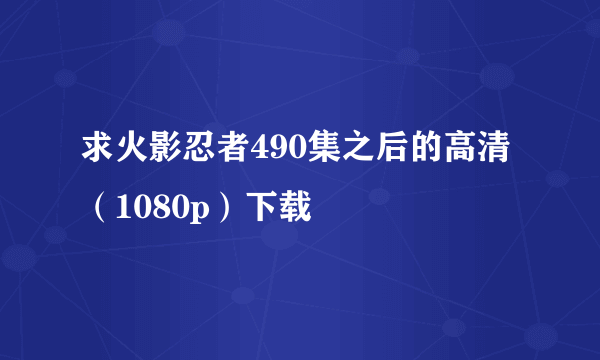 求火影忍者490集之后的高清（1080p）下载